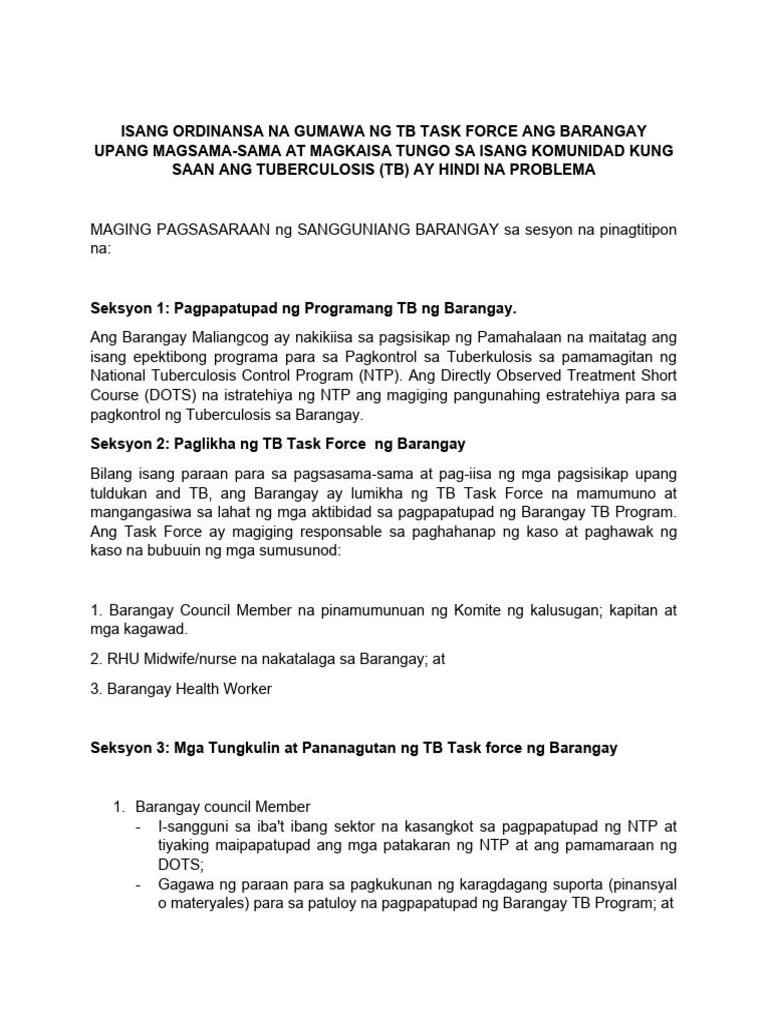 ISANG ORDINANSA NA GUMAWA NG TB TASK FORCE ANG BARANGAY UPANG MAGSAMA-SAMA AT MAGKAISA TUNGO SA ISANG KOMUNIDAD KUNG SAAN ANG TUBERCULOSIS (TB) AY HINDI NA PROBLEMA

MAGING PAGSASARAAN ng SANGGUNIANG BARANGAY sa sesyon na pinagtitipon na:

Seksyon 1: Pagpapatupad ng Programang TB ng Barangay.

Ang Barangay Maliangcog ay nakikiisa sa pagsisikap ng Pamahalaan na maitatag ang isang epektibong programa para sa Pagkontrol sa Tuberkulosis sa pamamagitan ng National Tuberculosis Control Program (NTP). Ang Directly Observed Treatment Short Course (DOTS) na istratehiya ng NTP ang magiging pangunahing estratehiya para sa pagkontrol ng Tuberculosis sa Barangay.

Seksyon 2: Paglikha ng TB Task Force ng Barangay

Bilang isang paraan para sa pagsasama-sama at pag-iisa ng mga pagsisikap upang tuldukan and TB, ang Barangay ay lumikha ng TB Task Force na mamumuno at mangangasiwa sa lahat ng mga aktibidad sa pagpapatupad ng Barangay TB Program. Ang Task Force ay magiging responsable sa paghahanap ng kaso at paghawak ng kaso na bubuuin ng mga sumusunod:

1. Barangay Council Member na pinamumunuan ng Komite ng kalusugan; kapitan at mga kagawad.

2. RHU Midwife/nurse na nakatalaga sa Barangay; at

3. Barangay Health Worker

Seksyon 3: Mga Tungkulin at Pananagutan ng TB Task force ng Barangay

1. Barangay council Member
- I-sangguni sa iba't ibang sektor na kasangkot sa pagpapatupad ng NTP at tiyaking maipapatupad ang mga patakaran ng NTP at ang pamamaraan ng DOTS;
- Gagawa ng paraan para sa pagkukunan ng karagdagang suporta (pinansyal o materyales) para sa patuloy na pagpapatupad ng Barangay TB Program; at